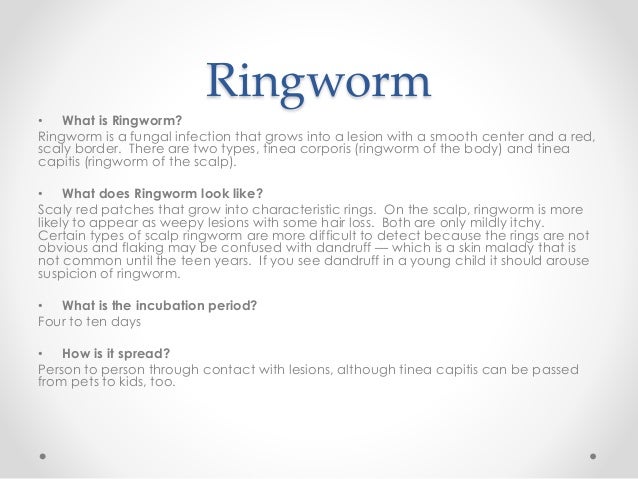 Ringworm

• What is Ringworm?
Ringworm is a fungal infection that grows into a lesion with a smooth center and a red, scaly border. There are two types, tinea corporis (ringworm of the body) and tinea capitis (ringworm of the scalp).

• What does Ringworm look like?
Scaly red patches that grow into characteristic rings. On the scalp, ringworm is more likely to appear as weepy lesions with some hair loss. Both are only mildly itchy. Certain types of scalp ringworm are more difficult to detect because the rings are not obvious and flaking may be confused with dandruff — which is a skin malady that is not common until the teen years. If you see dandruff in a young child it should arouse suspicion of ringworm.

• What is the incubation period?
Four to ten days

• How is it spread?
Person to person through contact with lesions, although tinea capitis can be passed from pets to kids, too.